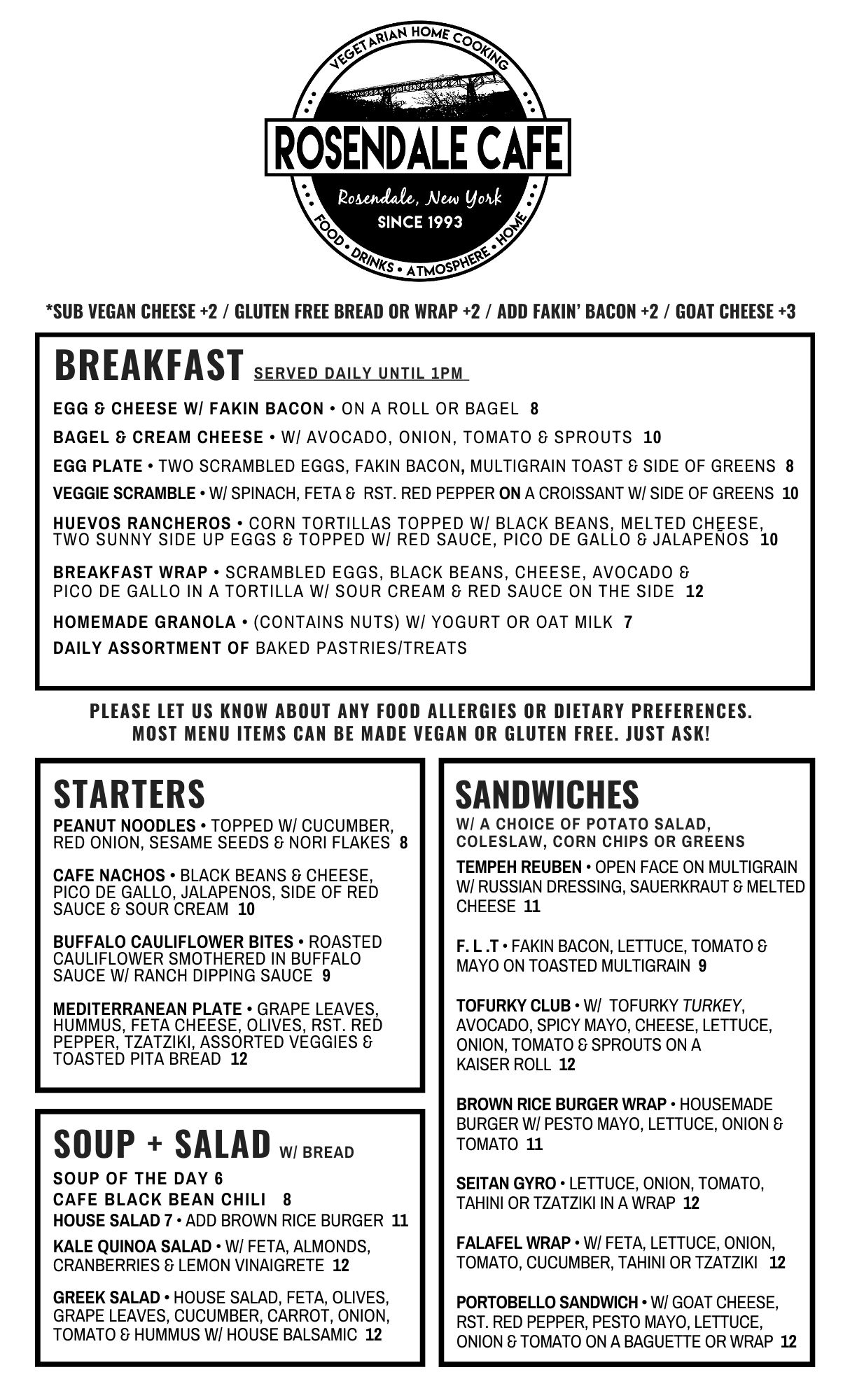 VEGETARIAN HOME COOKING

ROSENDALE CAFE

Rosendale, New York

SINCE 1993

FOOD • DRINKS • ATMOSPHERE • HOME

*SUB VEGAN CHEESE +2 / GLUTEN FREE BREAD OR WRAP +2 / ADD FAKIN' BACON +2 / GOAT CHEESE +3

BREAKFAST SERVED DAILY UNTIL 1PM

EGG & CHEESE W/ FAKIN BACON • ON A ROLL OR BAGEL 8

BAGEL & CREAM CHEESE • W/ AVOCADO, ONION, TOMATO & SPROUTS 10

EGG PLATE • TWO SCRAMBLED EGGS, FAKIN BACON, MULTIGRAIN TOAST & SIDE OF GREENS 8

VEGGIE SCRAMBLE • W/ SPINACH, FETA & RST. RED PEPPER ON A CROISSANT W/ SIDE OF GREENS 10

HUEVOS RANCHEROS • CORN TORTILLAS TOPPED W/ BLACK BEANS, MELTED CHEESE, TWO SUNNY SIDE UP EGGS & TOPPED W/ RED SAUCE, PICO DE GALLO & JALAPEÑOS 10

BREAKFAST WRAP • SCRAMBLED EGGS, BLACK BEANS, CHEESE, AVOCADO & PICO DE GALLO IN A TORTILLA W/ SOUR CREAM & RED SAUCE ON THE SIDE 12

HOMEMADE GRANOLA • (CONTAINS NUTS) W/ YOGURT OR OAT MILK 7

DAILY ASSORTMENT OF BAKED PASTRIES/TREATS

PLEASE LET US KNOW ABOUT ANY FOOD ALLERGIES OR DIETARY PREFERENCES.
MOST MENU ITEMS CAN BE MADE VEGAN OR GLUTEN FREE. JUST ASK!

STARTERS

PEANUT NOODLES • TOPPED W/ CUCUMBER, RED ONION, SESAME SEEDS & NORI FLAKES 8

CAFE NACHOS • BLACK BEANS & CHEESE, PICO DE GALLO, JALAPENOS, SIDE OF RED SAUCE & SOUR CREAM 10

BUFFALO CAULIFLOWER BITES • ROASTED CAULIFLOWER SMOTHERED IN BUFFALO SAUCE W/ RANCH DIPPING SAUCE 9

MEDITERRANEAN PLATE • GRAPE LEAVES, HUMMUS, FETA CHEESE, OLIVES, RST. RED PEPPER, TZATZIKI, ASSORTED VEGGIES & TOASTED PITA BREAD 12

SOUP + SALAD W/ BREAD

SOUP OF THE DAY 6
CAFE BLACK BEAN CHILI 8
HOUSE SALAD 7 • ADD BROWN RICE BURGER 11

KALE QUINOA SALAD • W/ FETA, ALMONDS, CRANBERRIES & LEMON VINAIGRETE 12

GREEK SALAD • HOUSE SALAD, FETA, OLIVES, GRAPE LEAVES, CUCUMBER, CARROT, ONION, TOMATO & HUMMUS W/ HOUSE BALSAMIC 12

SANDWICHES

W/ A CHOICE OF POTATO SALAD, COLESLAW, CORN CHIPS OR GREENS

TEMPEH REUBEN • OPEN FACE ON MULTIGRAIN W/ RUSSIAN DRESSING, SAUERKRAUT & MELTED CHEESE 11

F. L .T • FAKIN BACON, LETTUCE, TOMATO & MAYO ON TOASTED MULTIGRAIN 9

TOFURKY CLUB • W/ TOFURKY TURKEY, AVOCADO, SPICY MAYO, CHEESE, LETTUCE, ONION, TOMATO & SPROUTS ON A KAISER ROLL 12

BROWN RICE BURGER WRAP • HOUSEMADE BURGER W/ PESTO MAYO, LETTUCE, ONION & TOMATO 11

SEITAN GYRO • LETTUCE, ONION, TOMATO, TAHINI OR TZATZIKI IN A WRAP 12

FALAFEL WRAP • W/ FETA, LETTUCE, ONION, TOMATO, CUCUMBER, TAHINI OR TZATZIKI 12

PORTOBELLO SANDWICH • W/ GOAT CHEESE, RST. RED PEPPER, PESTO MAYO, LETTUCE, ONION & TOMATO ON A BAGUETTE OR WRAP 12